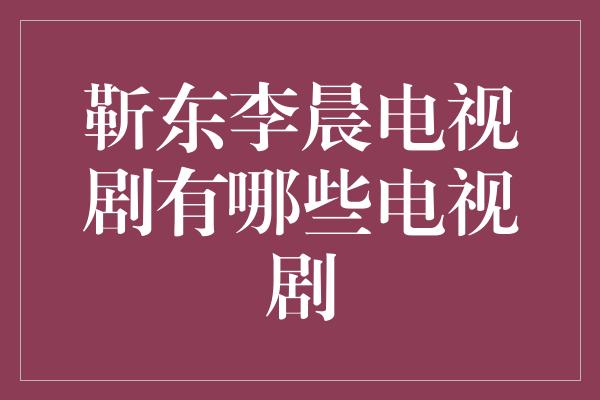 靳东李晨电视剧有哪些电视剧